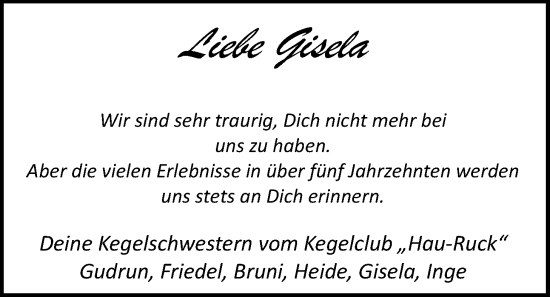 Liebe Gisela

Wir sind sehr traurig, Dich nicht mehr bei uns zu haben.
Aber die vielen Erlebnisse in über fünf Jahrzehnten werden uns stets an Dich erinnern.

Deine Kegelschwestern vom Kegelclub „Hau-Ruck“
Gudrun, Friedel, Bruni, Heide, Gisela, Inge